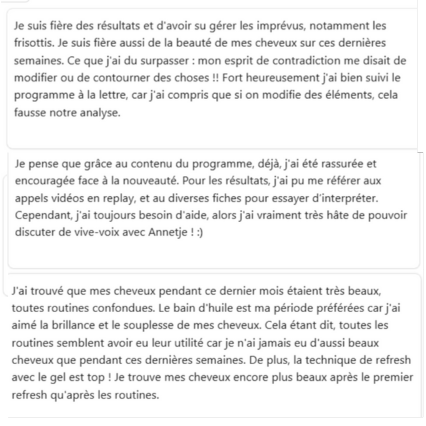 Je suis fière des résultats et d'avoir su gérer les imprévus, notamment les frisottis. Je suis fière aussi de la beauté de mes cheveux sur ces dernières semaines. Ce que j'ai du surpasser : mon esprit de contradiction me disait de modifier ou de contourner des choses !! Fort heureusement j'ai bien suivi le programme à la lettre, car j'ai compris que si on modifie des éléments, cela fausse notre analyse.

Je pense que grâce au contenu du programme, déjà, j'ai été rassurée et encouragée face à la nouveauté. Pour les résultats, j'ai pu me référer aux appels vidéos en replay, et au diverses fiches pour essayer d'interpréter. Cependant, j'ai toujours besoin d'aide, alors j'ai vraiment très hâte de pouvoir discuter de vive-voix avec Annetje ! :)

J'ai trouvé que mes cheveux pendant ce dernier mois étaient très beaux, toutes routines confondues. Le bain d'huile est ma période préférées car j'ai aimé la brillance et le souplesse de mes cheveux. Cela étant dit, toutes les routines semblent avoir eu leur utilité car je n'ai jamais eu d'aussi beaux cheveux que pendant ces dernières semaines. De plus, la technique de refresh avec le gel est top ! Je trouve mes cheveux encore plus beaux après le premier refresh qu'après les routines.